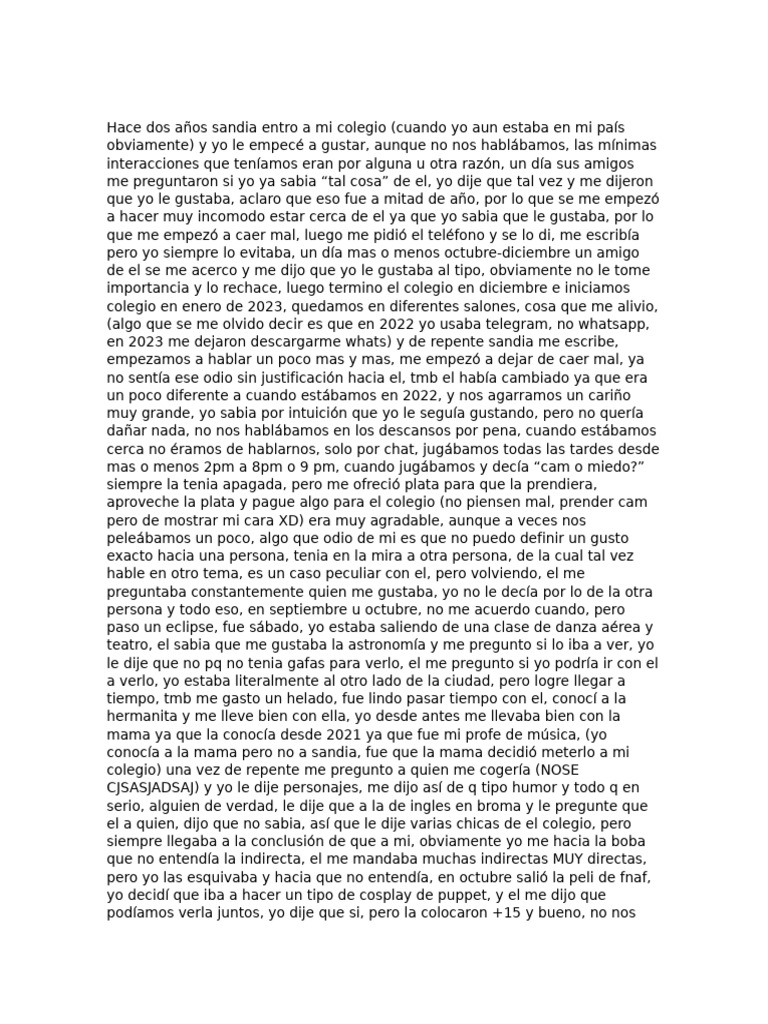 Hace dos años sandia entro a mi colegio (cuando yo aun estaba en mi país obviamente) y yo le empecé a gustar, aunque no nos hablábamos, las mínimas interacciones que teníamos eran por alguna u otra razón, un día sus amigos me preguntaron si yo ya sabia “tal cosa” de el, yo dije que tal vez y me dijeron que yo le gustaba, aclaro que eso fue a mitad de año, por lo que se me empezó a hacer muy incomodo estar cerca de el ya que yo sabia que le gustaba, por lo que me empezó a caer mal, luego me pidió el teléfono y se lo di, me escribía pero yo siempre lo evitaba, un día mas o menos octubre-diciembre un amigo de el se me acerco y me dijo que yo le gustaba al tipo, obviamente no le tome importancia y lo rechace, luego termino el colegio en diciembre e iniciamos colegio en enero de 2023, quedamos en diferentes salones, cosa que me alivio, (algo que se me olvido decir es que en 2022 yo usaba telegram, no whatsapp, en 2023 me dejaron descargarme whats) y de repente sandia me escribe, empezamos a hablar un poco mas y mas, me empezó a dejar de caer mal, ya no sentía ese odio sin justificación hacia el, tmb el había cambiado ya que era un poco diferente a cuando estábamos en 2022, y nos agarramos un cariño muy grande, yo sabia por intuición que yo le seguía gustando, pero no quería dañar nada, no nos hablábamos en los descansos por pena, cuando estábamos cerca no éramos de hablarnos, solo por chat, jugábamos todas las tardes desde mas o menos 2pm a 8pm o 9 pm, cuando jugábamos y decía “cam o miedo?” siempre la tenia apagada, pero me ofreció plata para que la prendiera, aproveche la plata y pague algo para el colegio (no piensen mal, prender cam pero de mostrar mi cara XD) era muy agradable, aunque a veces nos peleábamos un poco, algo que odio de mi es que no puedo definir un gusto exacto hacia una persona, tenia en la mira a otra persona, de la cual tal vez hable en otro tema, es un caso peculiar con el, pero volviendo, el me preguntaba constantemente quien me gustaba, yo no le decía por lo de la otra persona y todo eso, en septiembre u octubre, no me acuerdo cuando, pero paso un eclipse, fue sábado, yo estaba saliendo de una clase de danza aérea y teatro, el sabia que me gustaba la astronomía y me pregunto si lo iba a ver, yo le dije que no pq no tenia gafas para verlo, el me pregunto si yo podría ir con el a verlo, yo estaba literalmente al otro lado de la ciudad, pero logre llegar a tiempo, tmb me gasto un helado, fue lindo pasar tiempo con el, conocí a la hermanita y me lleve bien con ella, yo desde antes me llevaba bien con la mama ya que la conocía desde 2021 ya que fue mi profe de música, (yo conocía a la mama pero no a sandia, fue que la mama decidió meterlo a mi colegio) una vez de repente me pregunto a quien me cogería (NOSE CJSASJADSAJ) y yo le dije personajes, me dijo así de q tipo humor y todo q en serio, alguien de verdad, le dije que a la de ingles en broma y le pregunte que el a quien, dijo que no sabia, así que le dije varias chicas de el colegio, pero siempre llegaba a la conclusión de que a mi, obviamente yo me hacia la boba que no entendía la indirecta, el me mandaba muchas indirectas MUY directas, pero yo las esquivaba y hacia que no entendía, en octubre salió la peli de fnaf, yo decidí que iba a hacer un tipo de cosplay de puppet, y el me dijo que podíamos verla juntos, yo dije que si, pero la colocaron +15 y bueno, no nos